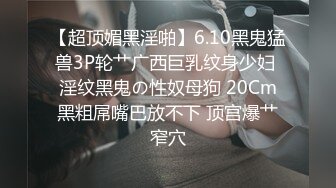 【超顶媚黑淫啪】6.10黑鬼猛兽3P轮艹广西巨乳纹身少妇 淫纹黑鬼の性奴母狗 20Cm黑粗屌嘴巴放不下 顶宫爆艹窄穴